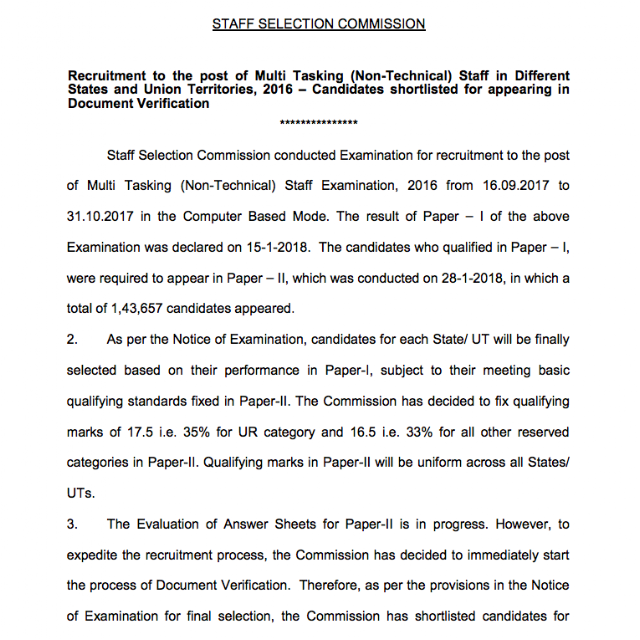 STAFF SELECTION COMMISSION

Recruitment to the post of Multi Tasking (Non-Technical) Staff in Different States and Union Territories, 2016 – Candidates shortlisted for appearing in Document Verification

***************

Staff Selection Commission conducted Examination for recruitment to the post of Multi Tasking (Non-Technical) Staff Examination, 2016 from 16.09.2017 to 31.10.2017 in the Computer Based Mode. The result of Paper – I of the above Examination was declared on 15-1-2018. The candidates who qualified in Paper – I, were required to appear in Paper – II, which was conducted on 28-1-2018, in which a total of 1,43,657 candidates appeared.

2. As per the Notice of Examination, candidates for each State/ UT will be finally selected based on their performance in Paper-I, subject to their meeting basic qualifying standards fixed in Paper-II. The Commission has decided to fix qualifying marks of 17.5 i.e. 35% for UR category and 16.5 i.e. 33% for all other reserved categories in Paper-II. Qualifying marks in Paper-II will be uniform across all States/ UTs.

3. The Evaluation of Answer Sheets for Paper-II is in progress. However, to expedite the recruitment process, the Commission has decided to immediately start the process of Document Verification. Therefore, as per the provisions in the Notice of Examination for final selection, the Commission has shortlisted candidates for